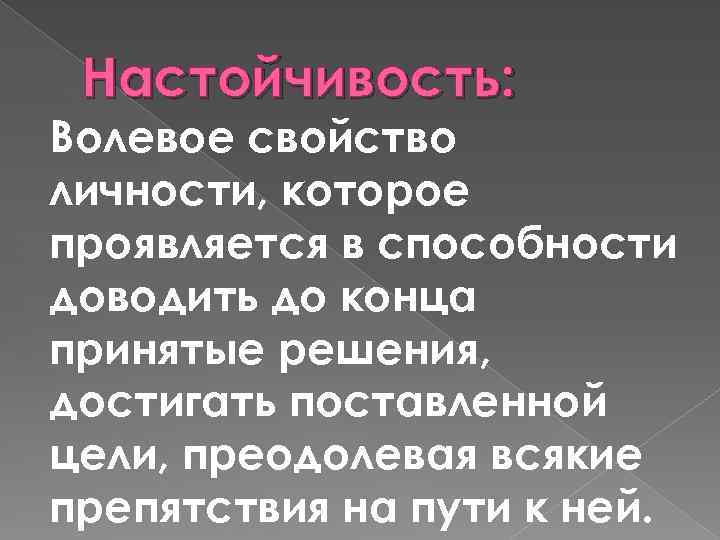 Настойчивость:
Волевое свойство личности, которое проявляется в способности доводить до конца принятые решения, достигать поставленной цели, преодолевая всякие препятствия на пути к ней.